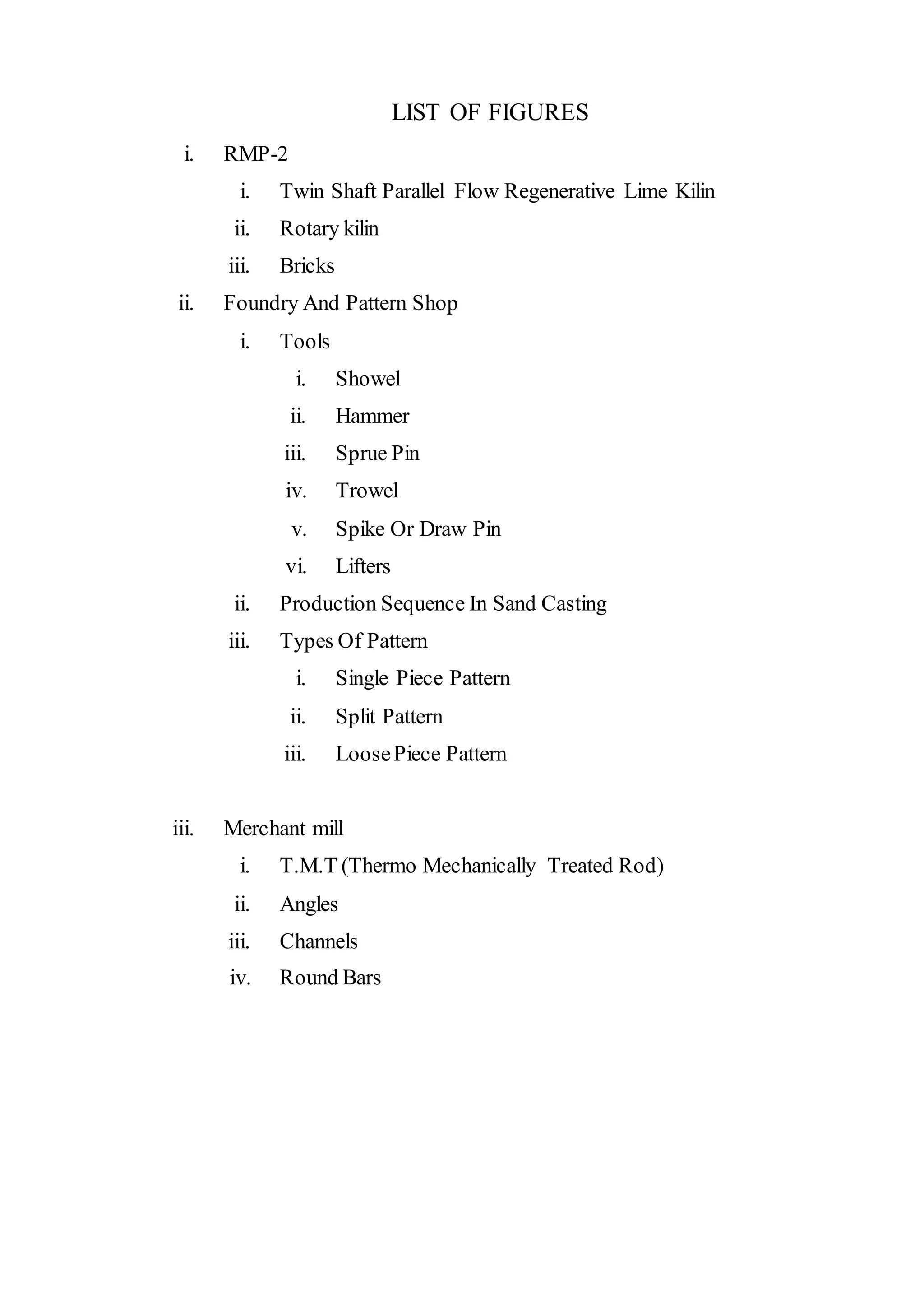 LIST OF FIGURES

i. RMP-2

i. Twin Shaft Parallel Flow Regenerative Lime Kilin

ii. Rotary kilin

iii. Bricks

ii. Foundry And Pattern Shop

i. Tools

i. Showel

ii. Hammer

iii. Sprue Pin

iv. Trowel

v. Spike Or Draw Pin

vi. Lifters

ii. Production Sequence In Sand Casting

iii. Types Of Pattern

i. Single Piece Pattern

ii. Split Pattern

iii. Loose Piece Pattern

iii. Merchant mill

i. T.M.T (Thermo Mechanically Treated Rod)

ii. Angles

iii. Channels

iv. Round Bars